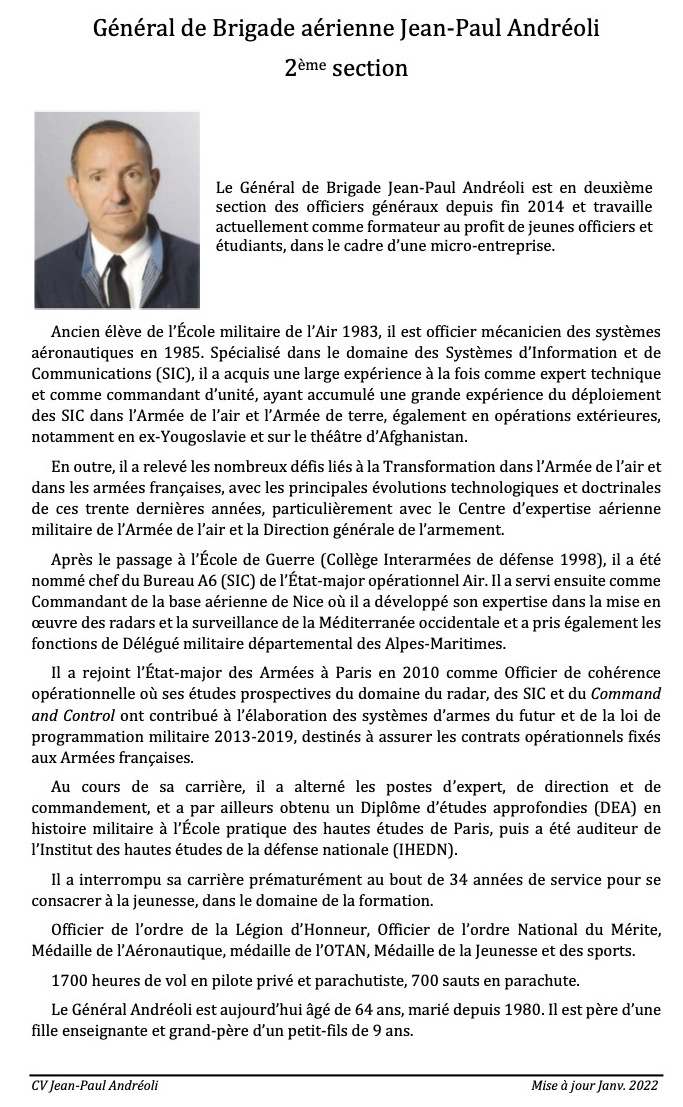 Général de Brigade aérienne Jean-Paul Andréoli
2ème section

Le Général de Brigade Jean-Paul Andréoli est en deuxième section des officiers généraux depuis fin 2014 et travaille actuellement comme formateur au profit de jeunes officiers et étudiants, dans le cadre d'une micro-entreprise.

Ancien élève de l'École militaire de l'Air 1983, il est officier mécanicien des systèmes aéronautiques en 1985. Spécialisé dans le domaine des Systèmes d'Information et de Communications (SIC), il a acquis une large expérience à la fois comme expert technique et comme commandant d'unité, ayant accumulé une grande expérience du déploiement des SIC dans l'Armée de l'air et l'Armée de terre, également en opérations extérieures, notamment en ex-Yougoslavie et sur le théâtre d'Afghanistan.

En outre, il a relevé les nombreux défis liés à la Transformation dans l'Armée de l'air et dans les armées françaises, avec les principales évolutions technologiques et doctrinales de ces trente dernières années, particulièrement avec le Centre d'expertise aérienne militaire de l'Armée de l'air et la Direction générale de l'armement.

Après le passage à l'École de Guerre (Collège Interarmées de défense 1998), il a été nommé chef du Bureau A6 (SIC) de l'État-major opérationnel Air. Il a servi ensuite comme Commandant de la base aérienne de Nice où il a développé son expertise dans la mise en œuvre des radars et la surveillance de la Méditerranée occidentale et a pris également les fonctions de Délégué militaire départemental des Alpes-Maritimes.

Il a rejoint l'État-major des Armées à Paris en 2010 comme Officier de cohérence opérationnelle où ses études prospectives du domaine du radar, des SIC et du Command and Control ont contribué à l'élaboration des systèmes d'armes du futur et de la loi de programmation militaire 2013-2019, destinés à assurer les contrats opérationnels fixés aux Armées françaises.

Au cours de sa carrière, il a alterné les postes d'expert, de direction et de commandement, et a par ailleurs obtenu un Diplôme d'études approfondies (DEA) en histoire militaire à l'École pratique des hautes études de Paris, puis a été auditeur de l'Institut des hautes études de la défense nationale (IHEDN).

Il a interrompu sa carrière prématurément au bout de 34 années de service pour se consacrer à la jeunesse, dans le domaine de la formation.

Officier de l'ordre de la Légion d'Honneur, Officier de l'ordre National du Mérite, Médaille de l'Aéronautique, médaille de l'OTAN, Médaille de la Jeunesse et des sports.

1700 heures de vol en pilote privé et parachutiste, 700 sauts en parachute.

Le Général Andréoli est aujourd'hui âgé de 64 ans, marié depuis 1980. Il est père d'une fille enseignante et grand-père d'un petit-fils de 9 ans.

CV Jean-Paul Andréoli
Mise à jour Janv. 2022